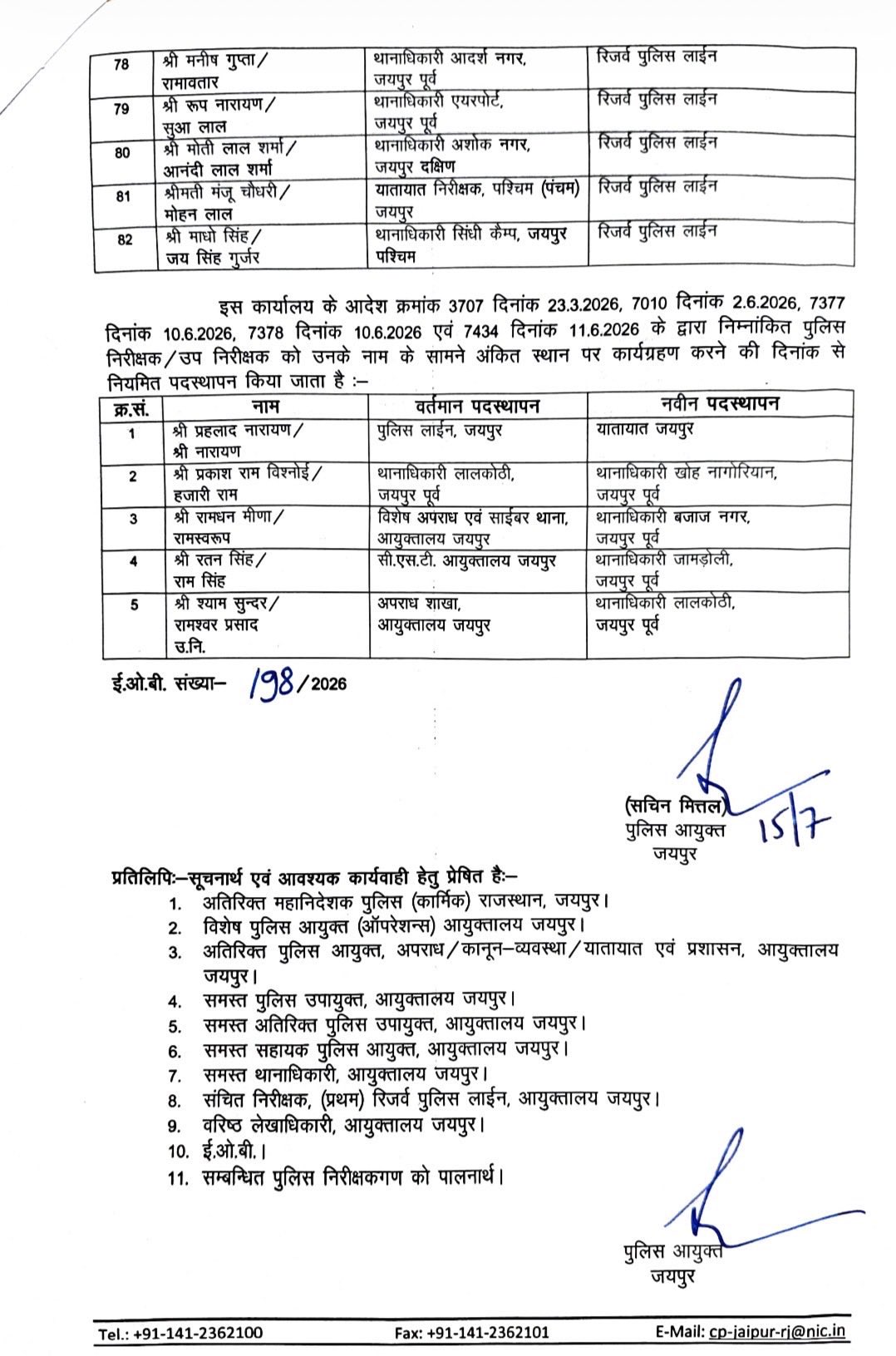 | 78 | श्री मनीष गुप्ता/ रामावतार | थानाधिकारी आदर्श नगर, जयपुर पूर्व | रिजर्व पुलिस लाईन |
|---|---|---|---|
| 79 | श्री रूप नारायण/ सुआ लाल | थानाधिकारी एयरपोर्ट, जयपुर पूर्व | रिजर्व पुलिस लाईन |
| 80 | श्री मोती लाल शर्मा/ आनंदी लाल शर्मा | थानाधिकारी अशोक नगर, जयपुर दक्षिण | रिजर्व पुलिस लाईन |
| 81 | श्रीमती मंजू चौधरी/ मोहन लाल | यातायात निरीक्षक, पश्चिम (पंचम) जयपुर | रिजर्व पुलिस लाईन |
| 82 | श्री माधो सिंह/ जय सिंह गुर्जर | थानाधिकारी सिंधी कैम्प, जयपुर पश्चिम | रिजर्व पुलिस लाईन |

इस कार्यालय के आदेश क्रमांक 3707 दिनांक 23.3.2026, 7010 दिनांक 2.6.2026, 7377 दिनांक 10.6.2026, 7378 दिनांक 10.6.2026 एवं 7434 दिनांक 11.6.2026 के द्वारा निम्नांकित पुलिस निरीक्षक/उप निरीक्षक को उनके नाम के सामने अंकित स्थान पर कार्यग्रहण करने की दिनांक से नियमित पदस्थापन किया जाता है :–

| क्र.सं. | नाम | वर्तमान पदस्थापन | नवीन पदस्थापन |
|---|---|---|---|
| 1 | श्री प्रहलाद नारायण/ श्री नारायण | पुलिस लाईन, जयपुर | यातायात जयपुर |
| 2 | श्री प्रकाश राम विश्नोई/ हजारी राम | थानाधिकारी लालकोठी, जयपुर पूर्व | थानाधिकारी खोह नागोरियान, जयपुर पूर्व |
| 3 | श्री रामधन मीणा/ रामस्वरूप | विशेष अपराध एवं साईबर थाना, आयुक्तालय जयपुर | थानाधिकारी बजाज नगर, जयपुर पूर्व |
| 4 | श्री रतन सिंह/ राम सिंह | सी.एस.टी. आयुक्तालय जयपुर | थानाधिकारी जामड़ोली, जयपुर पूर्व |
| 5 | श्री श्याम सुन्दर/ रामश्वर प्रसाद उ.नि. | अपराध शाखा, आयुक्तालय जयपुर | थानाधिकारी लालकोठी, जयपुर पूर्व |

ई.ओ.बी. संख्या– 198/2026

(सचिन मित्तल)
पुलिस आयुक्त
जयपुर
15/7

प्रतिलिपिः–सूचनार्थ एवं आवश्यक कार्यवाही हेतु प्रेषित हैः–
1. अतिरिक्त महानिदेशक पुलिस (कार्मिक) राजस्थान, जयपुर।
2. विशेष पुलिस आयुक्त (ऑपरेशन्स) आयुक्तालय जयपुर।
3. अतिरिक्त पुलिस आयुक्त, अपराध/कानून–व्यवस्था/यातायात एवं प्रशासन, आयुक्तालय जयपुर।
4. समस्त पुलिस उपायुक्त, आयुक्तालय जयपुर।
5. समस्त अतिरिक्त पुलिस उपायुक्त, आयुक्तालय जयपुर।
6. समस्त सहायक पुलिस आयुक्त, आयुक्तालय जयपुर।
7. समस्त थानाधिकारी, आयुक्तालय जयपुर।
8. संचित निरीक्षक, (प्रथम) रिजर्व पुलिस लाईन, आयुक्तालय जयपुर।
9. वरिष्ठ लेखाधिकारी, आयुक्तालय जयपुर।
10. ई.ओ.बी.।
11. सम्बन्धित पुलिस निरीक्षकगण को पालनार्थ।

पुलिस आयुक्त
जयपुर

Tel.: +91-141-2362100 Fax: +91-141-2362101 E-Mail: cp-jaipur-rj@nic.in